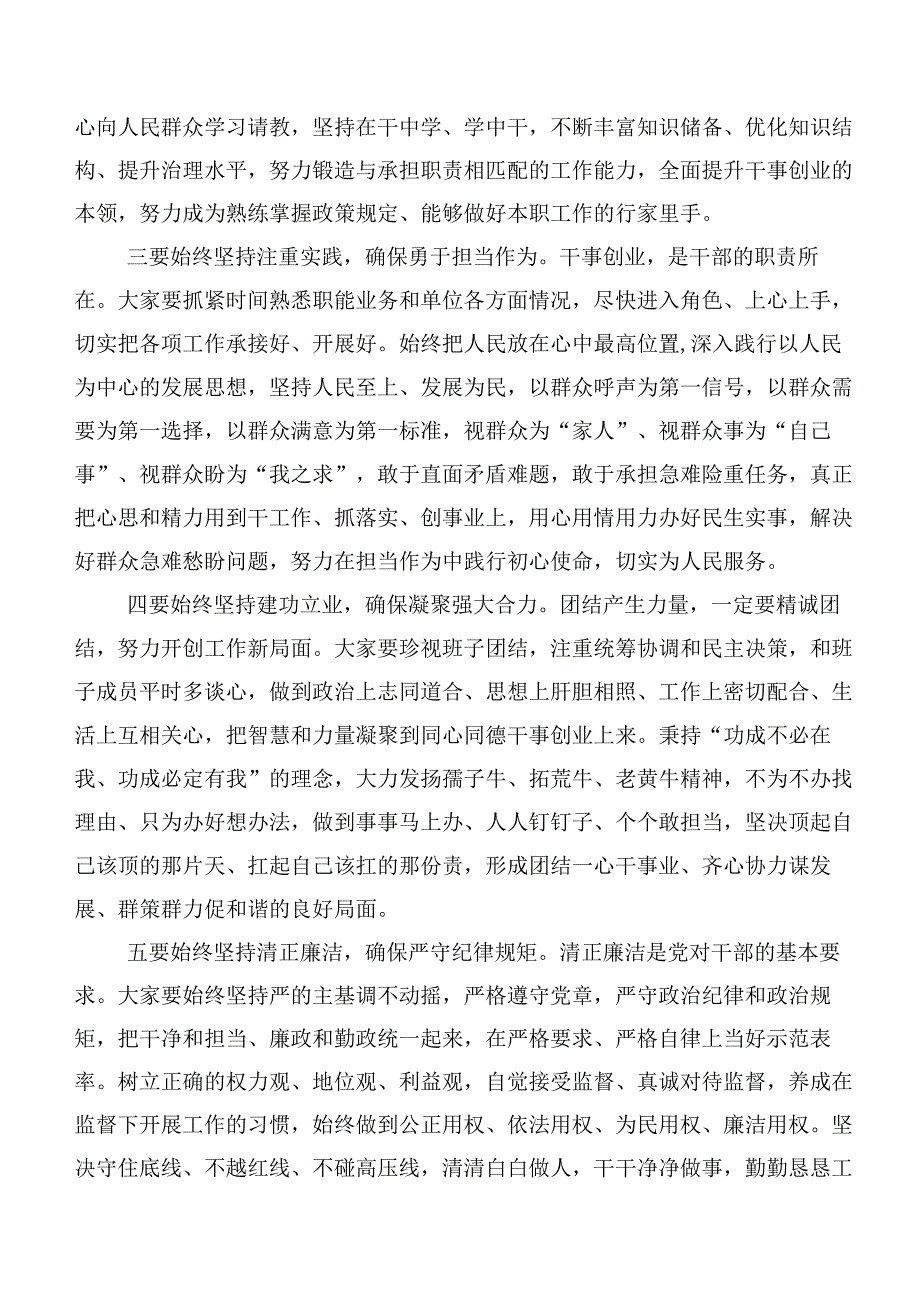 心向人民群众学习请教，坚持在干中学、学中干，不断丰富知识储备、优化知识结构、提升治理水平，努力锻造与承担职责相匹配的工作能力，全面提升干事创业的本领，努力成为熟练掌握政策规定、能够做好本职工作的行家里手。

三要始终坚持注重实践，确保勇于担当作为。干事创业，是干部的职责所在。大家要抓紧时间熟悉职能业务和单位各方面情况，尽快进入角色、上心上手，切实把各项工作承接好、开展好。始终把人民放在心中最高位置,深入践行以人民为中心的发展思想，坚持人民至上、发展为民，以群众呼声为第一信号，以群众需要为第一选择，以群众满意为第一标准，视群众为“家人”、视群众事为“自己事”、视群众盼为“我之求”，敢于直面矛盾难题，敢于承担急难险重任务，真正把心思和精力用到干工作、抓落实、创事业上，用心用情用力办好民生实事，解决好群众急难愁盼问题，努力在担当作为中践行初心使命，切实为人民服务。

四要始终坚持建功立业，确保凝聚强大合力。团结产生力量，一定要精诚团结，努力开创工作新局面。大家要珍视班子团结，注重统筹协调和民主决策，和班子成员平时多谈心，做到政治上志同道合、思想上肝胆相照、工作上密切配合、生活上互相关心，把智慧和力量凝聚到同心同德干事创业上来。秉持“功成不必在我、功成必定有我”的理念，大力发扬孺子牛、拓荒牛、老黄牛精神，不为不办找理由、只为办好想办法，做到事事马上办、人人钉钉子、个个敢担当，坚决顶起自己该顶的那片天、扛起自己该扛的那份责，形成团结一心干事业、齐心协力谋发展、群策群力促和谐的良好局面。

五要始终坚持清正廉洁，确保严守纪律规矩。清正廉洁是党对干部的基本要求。大家要始终坚持严的主基调不动摇，严格遵守党章，严守政治纪律和政治规矩，把干净和担当、廉政和勤政统一起来，在严格要求、严格自律上当好示范表率。树立正确的权力观、地位观、利益观，自觉接受监督、真诚对待监督，养成在监督下开展工作的习惯，始终做到公正用权、依法用权、为民用权、廉洁用权。坚决守住底线、不越红线、不碰高压线，清清白白做人，干干净净做事，勤勤恳恳工